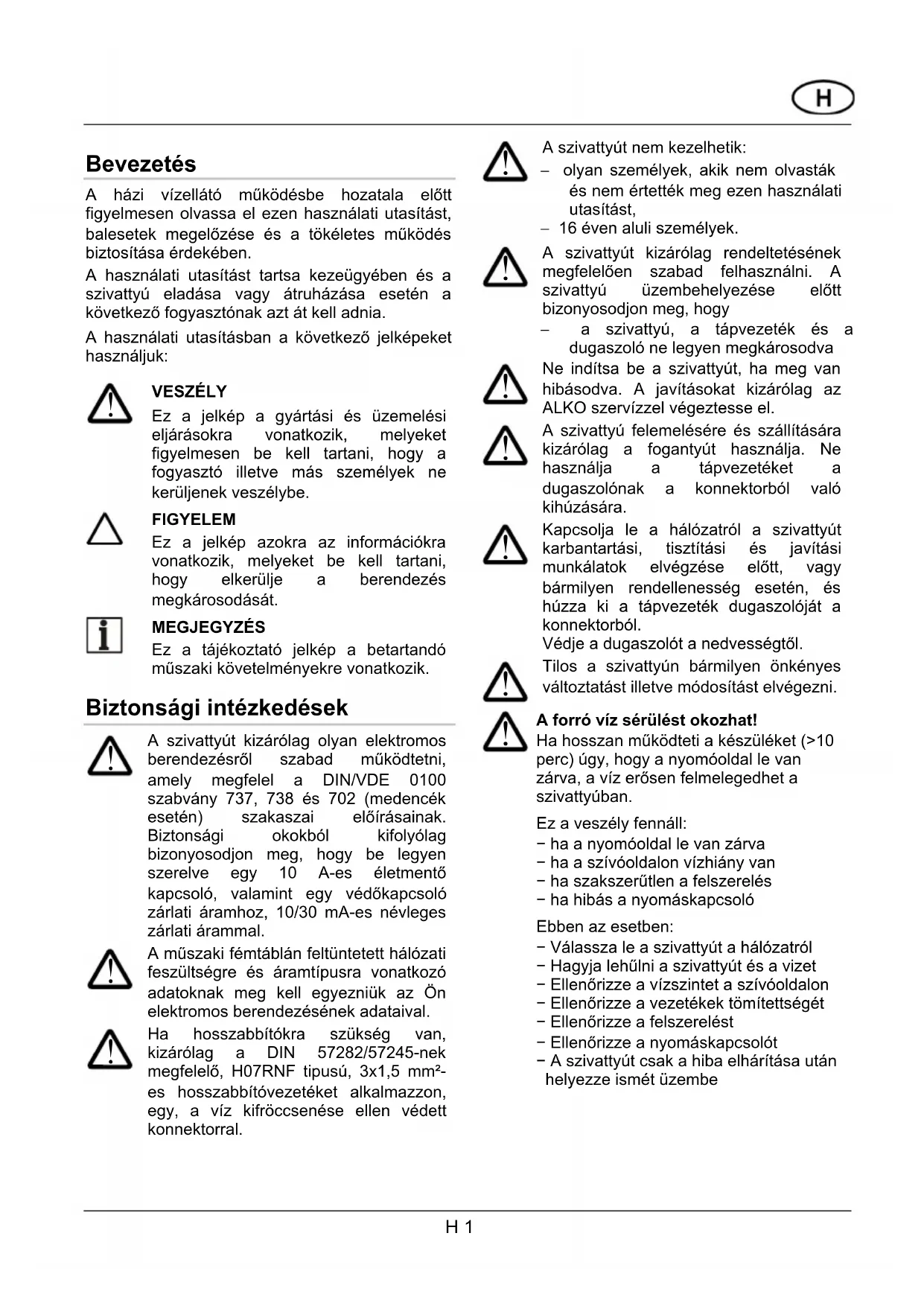 H

Bevezetés

A házi vízellátó működésbe hozatala előtt figyelmesen olvassa el ezen használati utasítást, balesetek megelőzése és a tökéletes működés biztosítása érdekében.

A használati utasítást tartsa kezeügyében és a szivattyú eladása vagy átruházása esetén a következő fogyasztónak azt át kell adnia.

A használati utasításban a következő jelképeket használjuk:

VESZÉLY
Ez a jelkép a gyártási és üzemelési eljárásokra vonatkozik, melyeket figyelmesen be kell tartani, hogy a fogyasztó illetve más személyek ne kerüljenek veszélybe.

FIGYELEM
Ez a jelkép azokra az információkra vonatkozik, melyeket be kell tartani, hogy elkerülje a berendezés megkárosodását.

MEGJEGYZÉS
Ez a tájékoztató jelkép a betartandó műszaki követelményekre vonatkozik.

Biztonsági intézkedések

A szivattyút kizárólag olyan elektromos berendezésről szabad működtetni, amely megfelel a DIN/VDE 0100 szabvány 737, 738 és 702 (medencék esetén) szakaszai előírásainak. Biztonsági okokból kifolyólag bizonyosodjon meg, hogy be legyen szerelve egy 10 A-es életmentő kapcsoló, valamint egy védőkapcsoló zárlati áramhoz, 10/30 mA-es névleges zárlati árammal.

A műszaki fémtáblán feltüntetett hálózati feszültségre és áramtípusra vonatkozó adatoknak meg kell egyezniük az Ön elektromos berendezésének adataival.

Ha hosszabbítókra szükség van, kizárólag a DIN 57282/57245-nek megfelelő, H07RNF tipusú, 3x1,5 mm²-es hosszabbítóvezetéket alkalmazzon, egy, a víz kifröccsenése ellen védett konnektorral.

A szivattyút nem kezelhetik:
– olyan személyek, akik nem olvasták és nem értették meg ezen használati utasítást,
– 16 éven aluli személyek.

A szivattyút kizárólag rendeltetésének megfelelően szabad felhasználni. A szivattyú üzembehelyezése előtt bizonyosodjon meg, hogy
– a szivattyú, a tápvezeték és a dugaszoló ne legyen megkárosodva

Ne indítsa be a szivattyút, ha meg van hibásodva. A javításokat kizárólag az ALKO szervízzel végeztesse el.

A szivattyú felemelésére és szállítására kizárólag a fogantyút használja. Ne használja a tápvezetéket a dugaszolónak a konnektorból való kihúzására.

Kapcsolja le a hálózatról a szivattyút karbantartási, tisztítási és javítási munkálatok elvégzése előtt, vagy bármilyen rendellenesség esetén, és húzza ki a tápvezeték dugaszolóját a konnektorból.
Védje a dugaszolót a nedvességtől.

Tilos a szivattyún bármilyen önkényes változtatást illetve módosítást elvégezni.

A forró víz sérülést okozhat!
Ha hosszan működteti a készüléket (>10 perc) úgy, hogy a nyomóoldal le van zárva, a víz erősen felmelegedhet a szivattyúban.

Ez a veszély fennáll:
− ha a nyomóoldal le van zárva
− ha a szívóoldalon vízhiány van
− ha szakszerűtlen a felszerelés
− ha hibás a nyomáskapcsoló

Ebben az esetben:
− Válassza le a szivattyút a hálózatról
− Hagyja lehűlni a szivattyút és a vizet
− Ellenőrizze a vízszintet a szívóoldalon
− Ellenőrizze a vezetékek tömítettségét
− Ellenőrizze a felszerelést
− Ellenőrizze a nyomáskapcsolót
− A szivattyút csak a hiba elhárítása után helyezze ismét üzembe

H 1